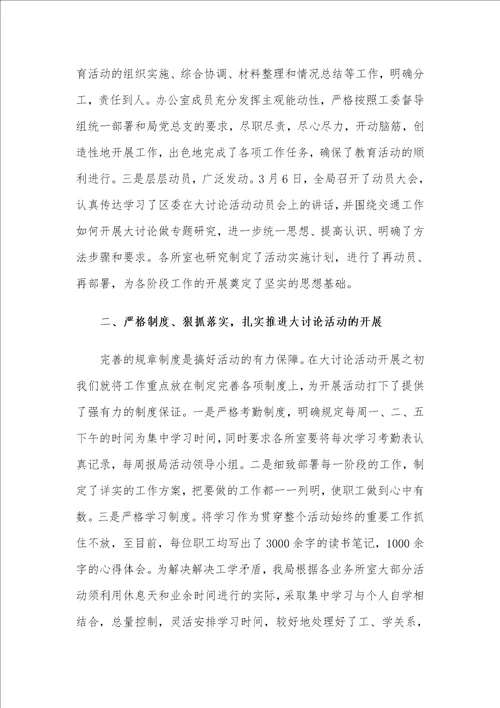 育活动的组织实施、综合协调、材料整理和情况总结等工作，明确分工，责任到人。办公室成员充分发挥主观能动性，严格按照工委督导组统一部署和局党总支的要求，尽职尽责，尽心尽力，开动脑筋，创造性地开展工作，出色地完成了各项工作任务，确保了教育活动的顺利进行。三是层层动员，广泛发动。3月6日，全局召开了动员大会，认真传达学习了区委在大讨论活动动员会上的讲话，并围绕交通工作如何开展大讨论做专题研究，进一步统一思想、提高认识、明确了方法步骤和要求。各所室也研究制定了活动实施计划，进行了再动员、再部署，为各阶段工作的开展奠定了坚实的思想基础。

二、严格制度、狠抓落实，扎实推进大讨论活动的开展

完善的规章制度是搞好活动的有力保障。在大讨论活动开展之初我们就将工作重点放在制定完善各项制度上，为开展活动打下了提供了强有力的制度保证。一是严格考勤制度，明确规定每周一、二、五下午的时间为集中学习时间，同时要求各所室要将每次学习考勤表认真记录，每周报局活动领导小组。二是细致部署每一阶段的工作，制定了详实的工作方案，把要做的工作都一一列明，使职工做到心中有数。三是严格学习制度。将学习作为贯穿整个活动始终的重要工作抓住不放，至目前，每位职工均写出了3000余字的读书笔记，1000余字的心得体会。为解决解决工学矛盾，我局根据各业务所室大部分活动须利用休息天和业余时间进行的实际，采取集中学习与个人自学相结合，总量控制，灵活安排学习时间，较好地处理好了工、学关系，